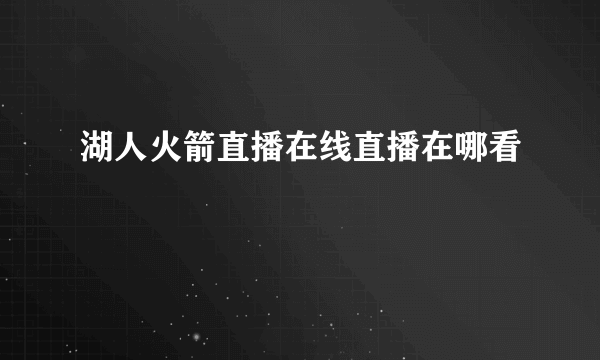 湖人火箭直播在线直播在哪看